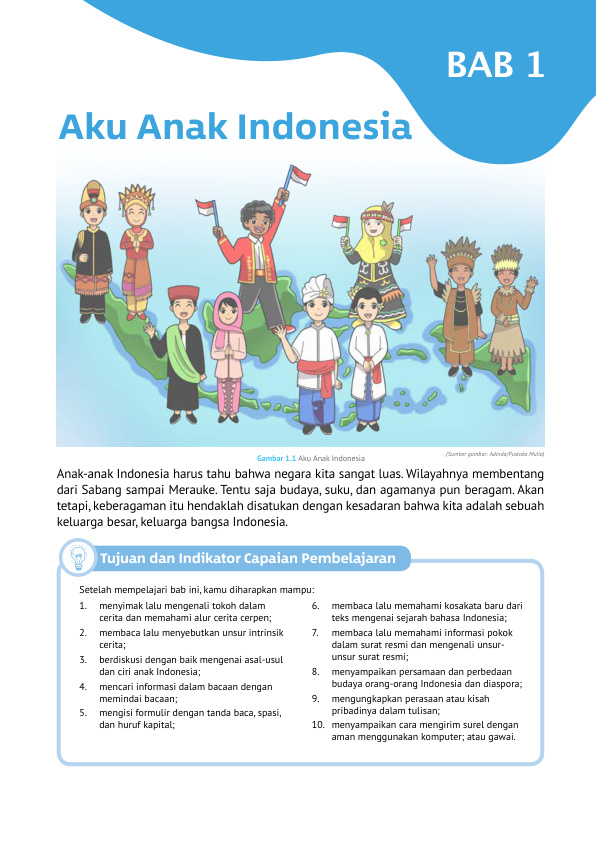 BAB 1

Aku Anak Indonesia

Gambar 1.1 Aku Anak Indonesia

(Sumber gambar: Adinda/Pustaka Mulia)

Anak-anak Indonesia harus tahu bahwa negara kita sangat luas. Wilayahnya membentang dari Sabang sampai Merauke. Tentu saja budaya, suku, dan agamanya pun beragam. Akan tetapi, keberagaman itu hendaklah disatukan dengan kesadaran bahwa kita adalah sebuah keluarga besar, keluarga bangsa Indonesia.

Tujuan dan Indikator Capaian Pembelajaran

Setelah mempelajari bab ini, kamu diharapkan mampu:

1. menyimak lalu mengenali tokoh dalam cerita dan memahami alur cerita cerpen;
2. membaca lalu menyebutkan unsur intrinsik cerita;
3. berdiskusi dengan baik mengenai asal-usul dan ciri anak Indonesia;
4. mencari informasi dalam bacaan dengan memindai bacaan;
5. mengisi formulir dengan tanda baca, spasi, dan huruf kapital;
6. membaca lalu memahami kosakata baru dari teks mengenai sejarah bahasa Indonesia;
7. membaca lalu memahami informasi pokok dalam surat resmi dan mengenali unsur-unsur surat resmi;
8. menyampaikan persamaan dan perbedaan budaya orang-orang Indonesia dan diaspora;
9. mengungkapkan perasaan atau kisah pribadinya dalam tulisan;
10. menyampaikan cara mengirim surel dengan aman menggunakan komputer; atau gawai.